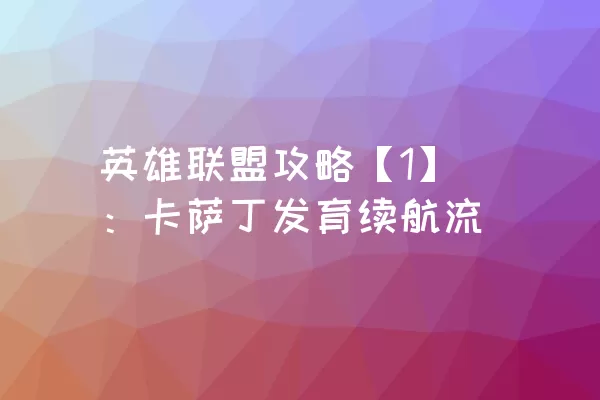 英雄联盟攻略【1】：卡萨丁发育续航流